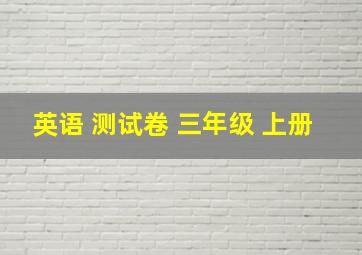 英语 测试卷 三年级 上册